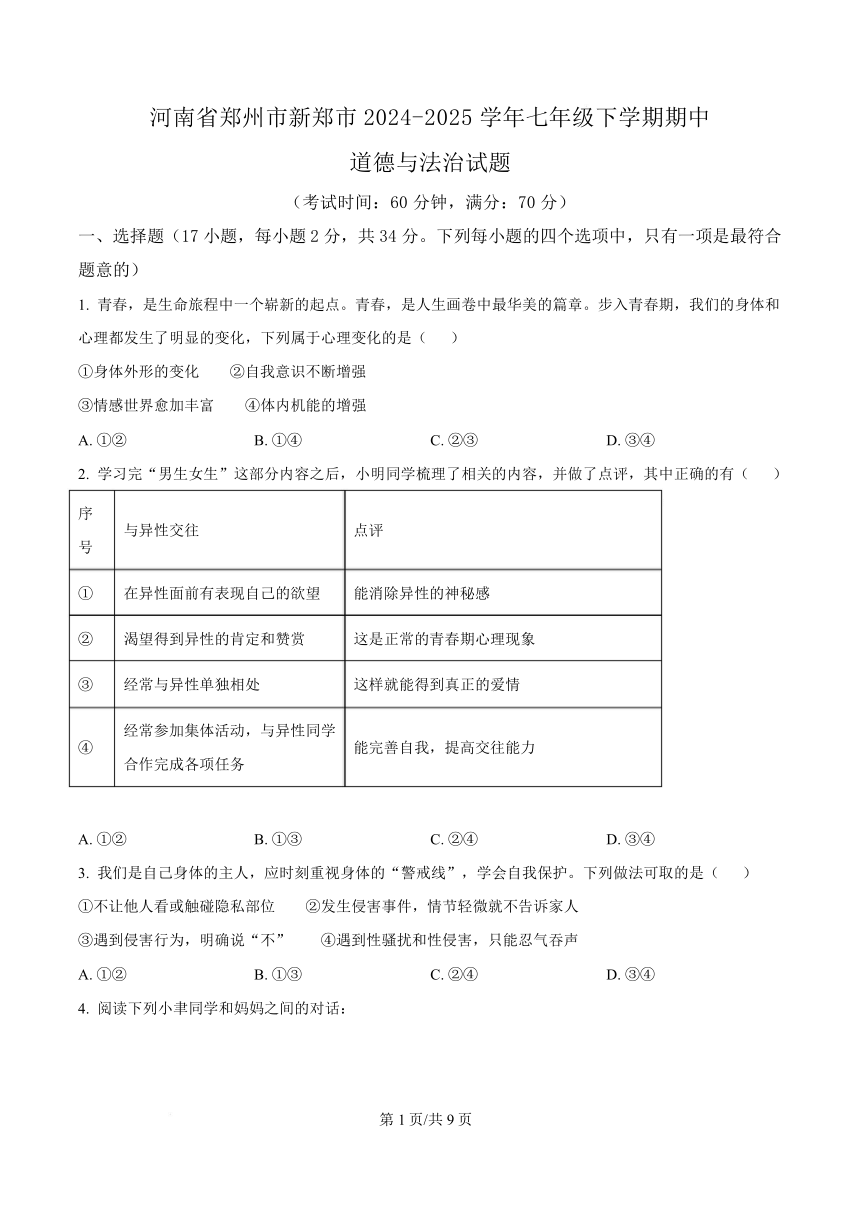 河南省郑州市新郑市 2024-2025 学年七年级下学期期中

道德与法治试题

（考试时间：60 分钟，满分：70 分）

一、选择题（17 小题，每小题 2 分，共 34 分。下列每小题的四个选项中，只有一项是最符合题意的）

1. 青春，是生命旅程中一个崭新的起点。青春，是人生画卷中最华美的篇章。步入青春期，我们的身体和心理都发生了明显的变化，下列属于心理变化的是（　）

①身体外形的变化　②自我意识不断增强

③情感世界愈加丰富　④体内机能的增强

A. ①②　B. ①④　C. ②③　D. ③④

2. 学习完“男生女生”这部分内容之后，小明同学梳理了相关的内容，并做了点评，其中正确的有（　）

| 序号 | 与异性交往 | 点评 |
|---|---|---|
| ① | 在异性面前有表现自己的欲望 | 能消除异性的神秘感 |
| ② | 渴望得到异性的肯定和赞赏 | 这是正常的青春期心理现象 |
| ③ | 经常与异性单独相处 | 这样就能得到真正的爱情 |
| ④ | 经常参加集体活动，与异性同学合作完成各项任务 | 能完善自我，提高交往能力 |

A. ①②　B. ①③　C. ②④　D. ③④

3. 我们是自己身体的主人，应时刻重视身体的“警戒线”，学会自我保护。下列做法可取的是（　）

①不让他人看或触碰隐私部位　②发生侵害事件，情节轻微就不告诉家人

③遇到侵害行为，明确说“不”　④遇到性骚扰和性侵害，只能忍气吞声

A. ①②　B. ①③　C. ②④　D. ③④

4. 阅读下列小聿同学和妈妈之间的对话：

第 1 页/共 9 页